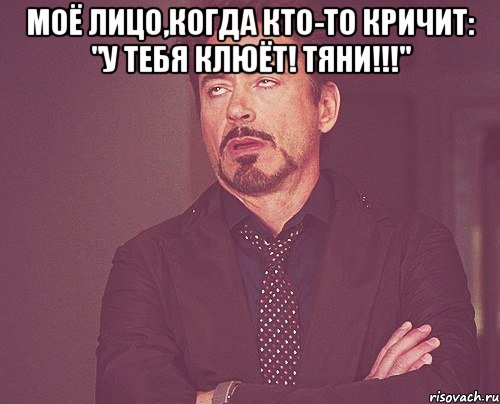 МОЁ ЛИЦО,КОГДА КТО-ТО КРИЧИТ: "У ТЕБЯ КЛЮЁТ! ТЯНИ!!!"

risovach.ru